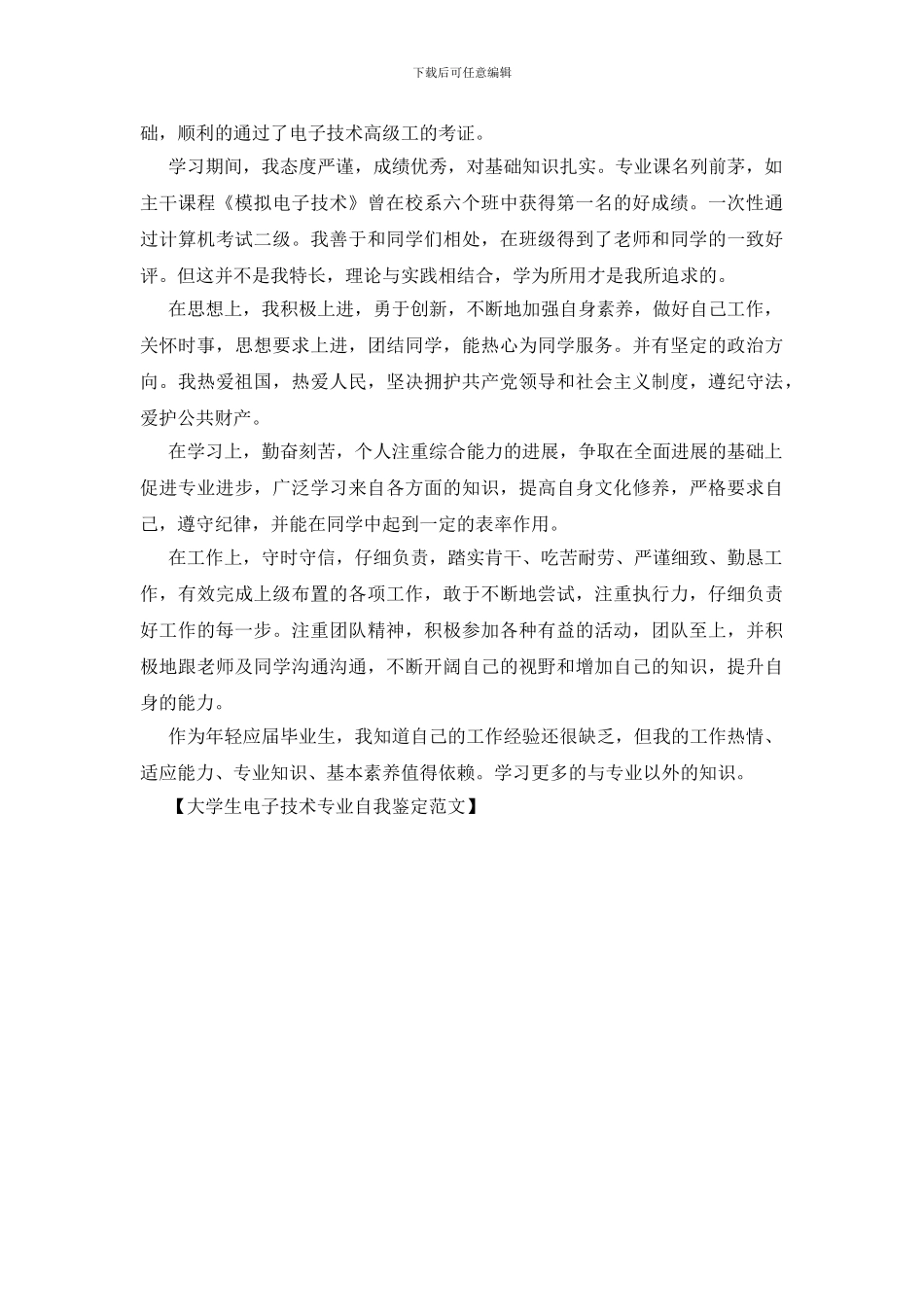 下载后可任意编辑

础，顺利的通过了电子技术高级工的考证。

学习期间，我态度严谨，成绩优秀，对基础知识扎实。专业课名列前茅，如主干课程《模拟电子技术》曾在校系六个班中获得第一名的好成绩。一次性通过计算机考试二级。我善于和同学们相处，在班级得到了老师和同学的一致好评。但这并不是我特长，理论与实践相结合，学为所用才是我所追求的。

在思想上，我积极上进，勇于创新，不断地加强自身素养，做好自己工作，关怀时事，思想要求上进，团结同学，能热心为同学服务。并有坚定的政治方向。我热爱祖国，热爱人民，坚决拥护共产党领导和社会主义制度，遵纪守法，爱护公共财产。

在学习上，勤奋刻苦，个人注重综合能力的进展，争取在全面进展的基础上促进专业进步，广泛学习来自各方面的知识，提高自身文化修养，严格要求自己，遵守纪律，并能在同学中起到一定的表率作用。

在工作上，守时守信，仔细负责，踏实肯干、吃苦耐劳、严谨细致、勤恳工作，有效完成上级布置的各项工作，敢于不断地尝试，注重执行力，仔细负责好工作的每一步。注重团队精神，积极参加各种有益的活动，团队至上，并积极地跟老师及同学沟通沟通，不断开阔自己的视野和增加自己的知识，提升自身的能力。

作为年轻应届毕业生，我知道自己的工作经验还很缺乏，但我的工作热情、适应能力、专业知识、基本素养值得依赖。学习更多的与专业以外的知识。

【大学生电子技术专业自我鉴定范文】